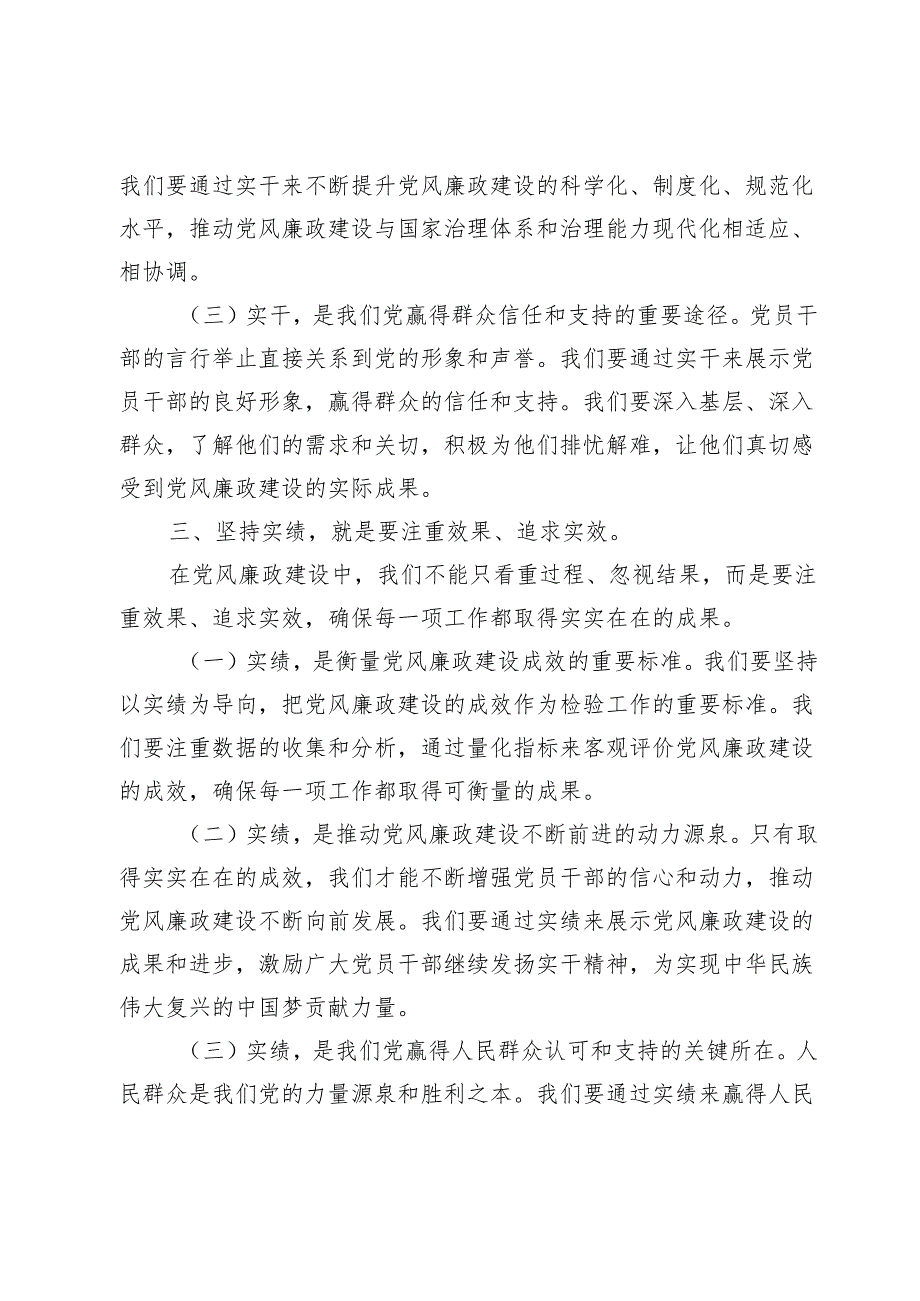 我们要通过实干来不断提升党风廉政建设的科学化、制度化、规范化水平，推动党风廉政建设与国家治理体系和治理能力现代化相适应、相协调。

（三）实干，是我们党赢得群众信任和支持的重要途径。党员干部的言行举止直接关系到党的形象和声誉。我们要通过实干来展示党员干部的良好形象，赢得群众的信任和支持。我们要深入基层、深入群众，了解他们的需求和关切，积极为他们排忧解难，让他们真切感受到党风廉政建设的实际成果。

三、坚持实绩，就是要注重效果、追求实效。

在党风廉政建设中，我们不能只看重过程、忽视结果，而是要注重效果、追求实效，确保每一项工作都取得实实在在的成果。

（一）实绩，是衡量党风廉政建设成效的重要标准。我们要坚持以实绩为导向，把党风廉政建设的成效作为检验工作的重要标准。我们要注重数据的收集和分析，通过量化指标来客观评价党风廉政建设的成效，确保每一项工作都取得可衡量的成果。

（二）实绩，是推动党风廉政建设不断前进的动力源泉。只有取得实实在在的成效，我们才能不断增强党员干部的信心和动力，推动党风廉政建设不断向前发展。我们要通过实绩来展示党风廉政建设的成果和进步，激励广大党员干部继续发扬实干精神，为实现中华民族伟大复兴的中国梦贡献力量。

（三）实绩，是我们党赢得人民群众认可和支持的关键所在。人民群众是我们党的力量源泉和胜利之本。我们要通过实绩来赢得人民